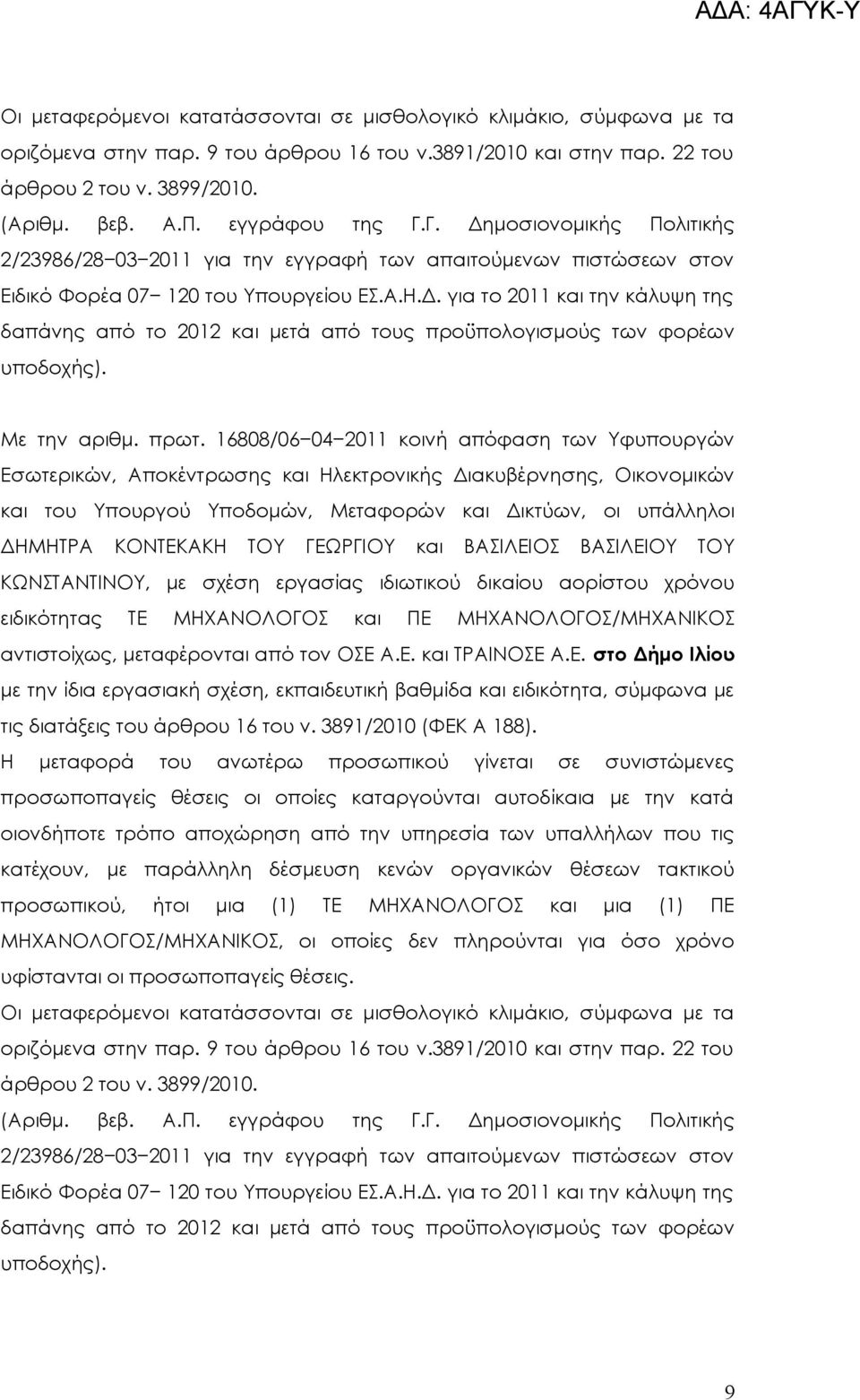 ΑΔΑ: 4ΑΓΥΚ-Υ

Οι μεταφερόμενοι κατατάσσονται σε μισθολογικό κλιμάκιο, σύμφωνα με τα οριζόμενα στην παρ. 9 του άρθρου 16 του ν.3891/2010 και στην παρ. 22 του άρθρου 2 του ν. 3899/2010.

(Αριθμ. βεβ. Α.Π. εγγράφου της Γ.Γ. Δημοσιονομικής Πολιτικής 2/23986/28−03−2011 για την εγγραφή των απαιτούμενων πιστώσεων στον Ειδικό Φορέα 07− 120 του Υπουργείου ΕΣ.Α.Η.Δ. για το 2011 και την κάλυψη της δαπάνης από το 2012 και μετά από τους προϋπολογισμούς των φορέων υποδοχής).

Με την αριθμ. πρωτ. 16808/06−04−2011 κοινή απόφαση των Υφυπουργών Εσωτερικών, Αποκέντρωσης και Ηλεκτρονικής Διακυβέρνησης, Οικονομικών και του Υπουργού Υποδομών, Μεταφορών και Δικτύων, οι υπάλληλοι ΔΗΜΗΤΡΑ ΚΟΝΤΕΚΑΚΗ ΤΟΥ ΓΕΩΡΓΙΟΥ και ΒΑΣΙΛΕΙΟΣ ΒΑΣΙΛΕΙΟΥ ΤΟΥ ΚΩΝΣΤΑΝΤΙΝΟΥ, με σχέση εργασίας ιδιωτικού δικαίου αορίστου χρόνου ειδικότητας ΤΕ ΜΗΧΑΝΟΛΟΓΟΣ και ΠΕ ΜΗΧΑΝΟΛΟΓΟΣ/ΜΗΧΑΝΙΚΟΣ αντιστοίχως, μεταφέρονται από τον ΟΣΕ Α.Ε. και ΤΡΑΙΝΟΣΕ Α.Ε. στο Δήμο Ιλίου με την ίδια εργασιακή σχέση, εκπαιδευτική βαθμίδα και ειδικότητα, σύμφωνα με τις διατάξεις του άρθρου 16 του ν. 3891/2010 (ΦΕΚ Α 188).
Η μεταφορά του ανωτέρω προσωπικού γίνεται σε συνιστώμενες προσωποπαγείς θέσεις οι οποίες καταργούνται αυτοδίκαια με την κατά οιονδήποτε τρόπο αποχώρηση από την υπηρεσία των υπαλλήλων που τις κατέχουν, με παράλληλη δέσμευση κενών οργανικών θέσεων τακτικού προσωπικού, ήτοι μια (1) ΤΕ ΜΗΧΑΝΟΛΟΓΟΣ και μια (1) ΠΕ ΜΗΧΑΝΟΛΟΓΟΣ/ΜΗΧΑΝΙΚΟΣ, οι οποίες δεν πληρούνται για όσο χρόνο υφίστανται οι προσωποπαγείς θέσεις.
Οι μεταφερόμενοι κατατάσσονται σε μισθολογικό κλιμάκιο, σύμφωνα με τα οριζόμενα στην παρ. 9 του άρθρου 16 του ν.3891/2010 και στην παρ. 22 του άρθρου 2 του ν. 3899/2010.
(Αριθμ. βεβ. Α.Π. εγγράφου της Γ.Γ. Δημοσιονομικής Πολιτικής 2/23986/28−03−2011 για την εγγραφή των απαιτούμενων πιστώσεων στον Ειδικό Φορέα 07− 120 του Υπουργείου ΕΣ.Α.Η.Δ. για το 2011 και την κάλυψη της δαπάνης από το 2012 και μετά από τους προϋπολογισμούς των φορέων υποδοχής).

9